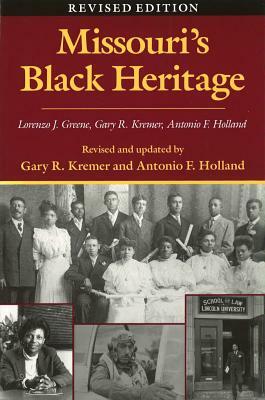 REVISED EDITION

Missouri's Black Heritage

Lorenzo J. Greene, Gary R. Kremer, Antonio F. Holland

Revised and updated by
Gary R. Kremer and Antonio F. Holland

SCHOOL OF LAW
LINCOLN UNIVERSITY